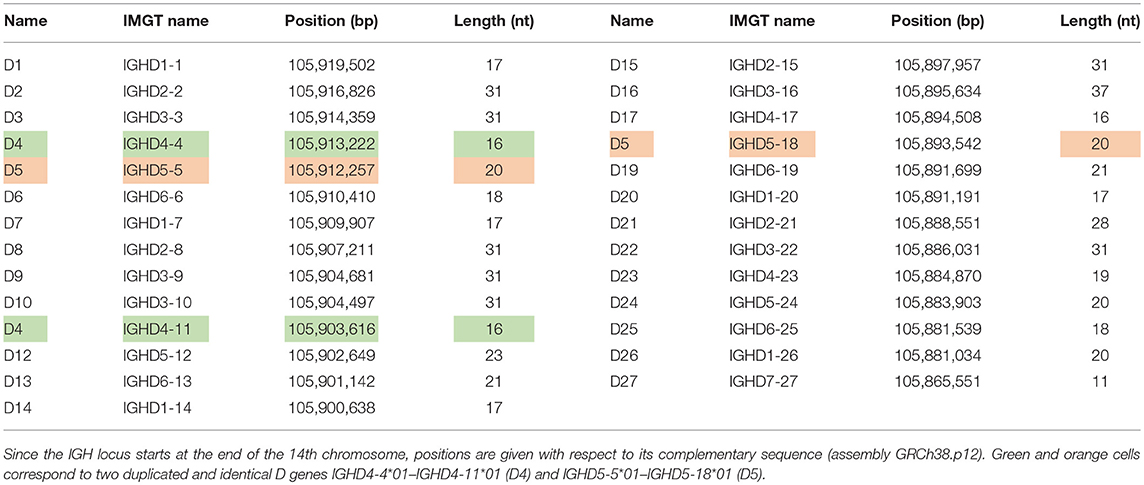 | Name | IMGT name | Position (bp) | Length (nt) | Name | IMGT name | Position (bp) | Length (nt) |
|---|---|---|---|---|---|---|---|
| D1 | IGHD1-1 | 105,919,502 | 17 | D15 | IGHD2-15 | 105,897,957 | 31 |
| D2 | IGHD2-2 | 105,916,826 | 31 | D16 | IGHD3-16 | 105,895,634 | 37 |
| D3 | IGHD3-3 | 105,914,359 | 31 | D17 | IGHD4-17 | 105,894,508 | 16 |
| D4 | IGHD4-4 | 105,913,222 | 16 | D5 | IGHD5-18 | 105,893,542 | 20 |
| D5 | IGHD5-5 | 105,912,257 | 20 | D19 | IGHD6-19 | 105,891,699 | 21 |
| D6 | IGHD6-6 | 105,910,410 | 18 | D20 | IGHD1-20 | 105,891,191 | 17 |
| D7 | IGHD1-7 | 105,909,907 | 17 | D21 | IGHD2-21 | 105,888,551 | 28 |
| D8 | IGHD2-8 | 105,907,211 | 31 | D22 | IGHD3-22 | 105,886,031 | 31 |
| D9 | IGHD3-9 | 105,904,681 | 31 | D23 | IGHD4-23 | 105,884,870 | 19 |
| D10 | IGHD3-10 | 105,904,497 | 31 | D24 | IGHD5-24 | 105,883,903 | 20 |
| D4 | IGHD4-11 | 105,903,616 | 16 | D25 | IGHD6-25 | 105,881,539 | 18 |
| D12 | IGHD5-12 | 105,902,649 | 23 | D26 | IGHD1-26 | 105,881,034 | 20 |
| D13 | IGHD6-13 | 105,901,142 | 21 | D27 | IGHD7-27 | 105,865,551 | 11 |
| D14 | IGHD1-14 | 105,900,638 | 17 | | | | |

Since the IGH locus starts at the end of the 14th chromosome, positions are given with respect to its complementary sequence (assembly GRCh38.p12). Green and orange cells correspond to two duplicated and identical D genes IGHD4-4*01–IGHD4-11*01 (D4) and IGHD5-5*01–IGHD5-18*01 (D5).